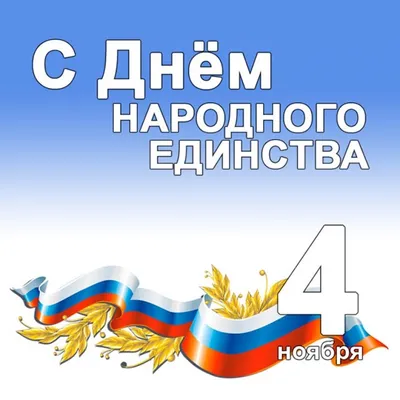 С Днём
НАРОДНОГО
ЕДИНСТВА

4
ноября